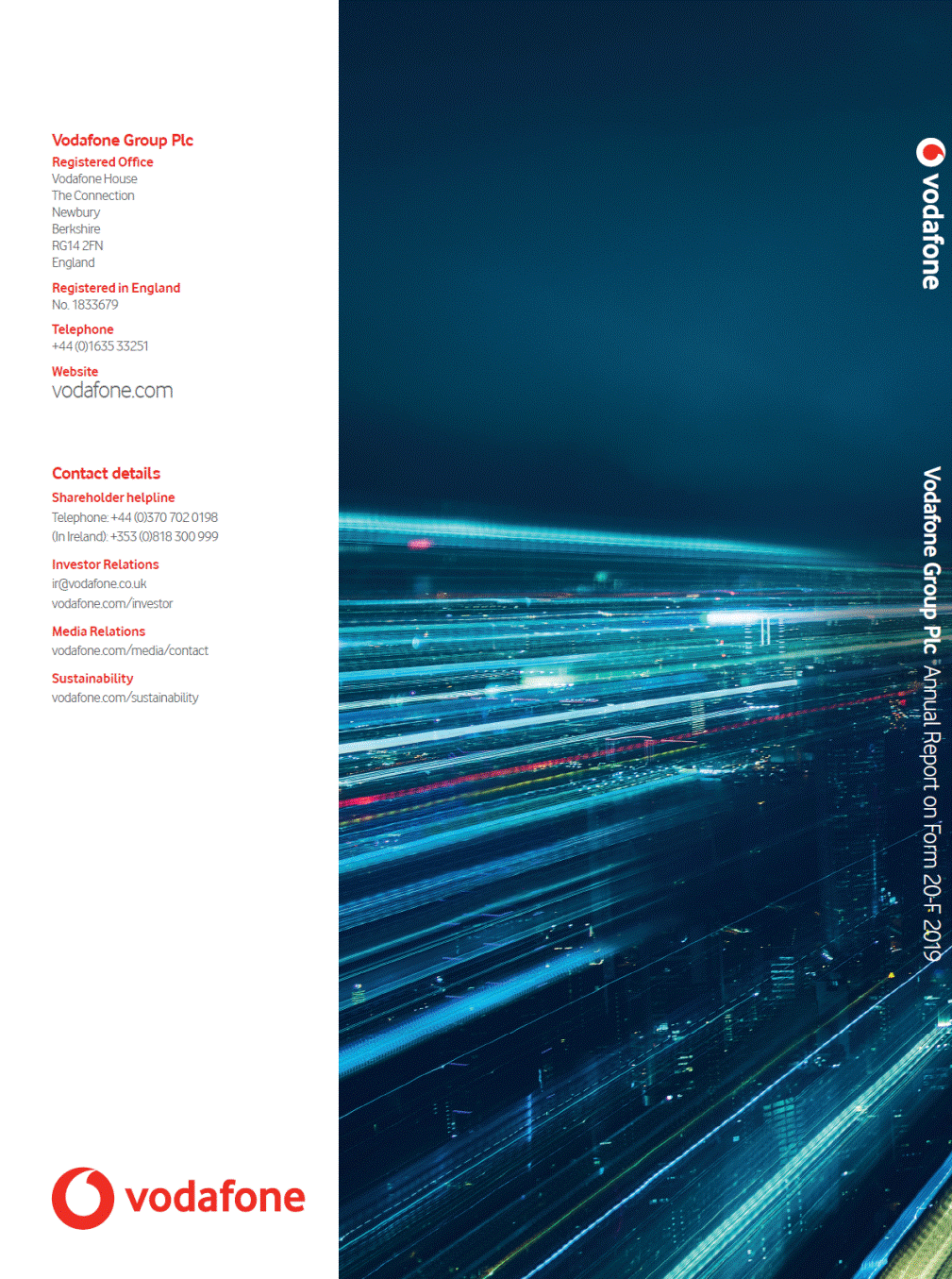 Vodafone Group Plc
Registered Office
Vodafone House
The Connection
Newbury
Berkshire
RG14 2FN
England

Registered in England
No. 1833679

Telephone
+44 (0)1635 33251

Website
vodafone.com

Contact details
Shareholder helpline
Telephone: +44 (0)370 702 0198
(In Ireland): +353 (0)818 300 999

Investor Relations
ir@vodafone.co.uk
vodafone.com/investor

Media Relations
vodafone.com/media/contact

Sustainability
vodafone.com/sustainability

vodafone

vodafone

Vodafone Group Plc Annual Report on Form 20-F 2019